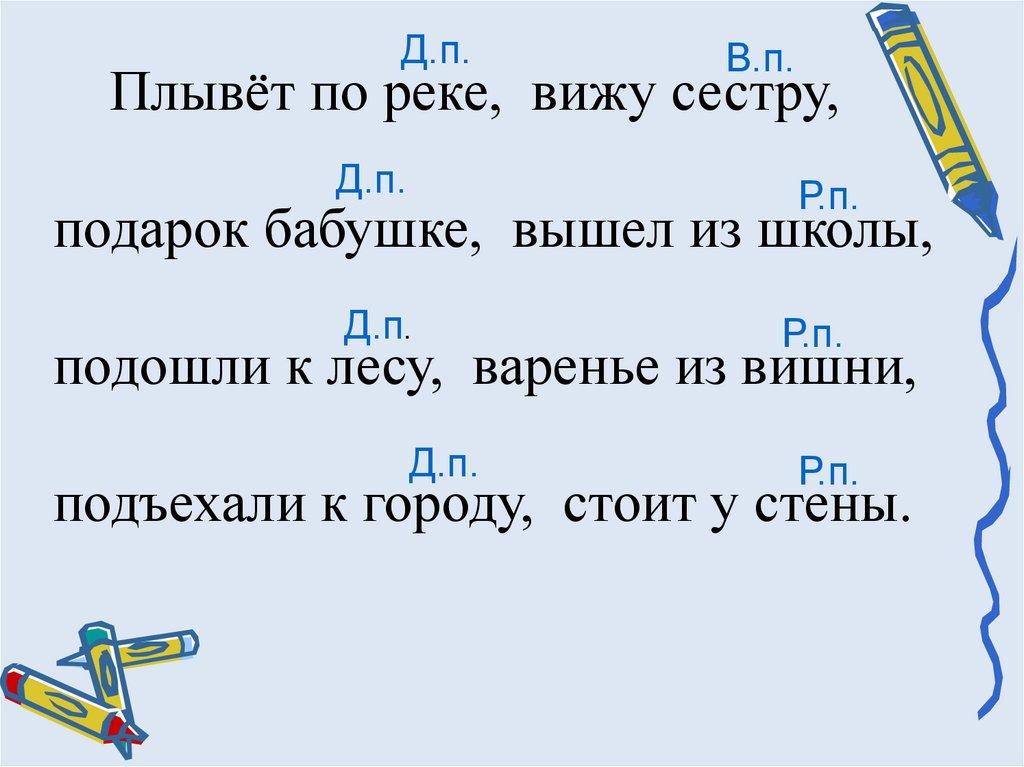 Д.п.
В.п.

Плывёт по реке, вижу сестру,

Д.п.
Р.п.

подарок бабушке, вышел из школы,

Д.п.
Р.п.

подошли к лесу, варенье из вишни,

Д.п.
Р.п.

подъехали к городу, стоит у стены.